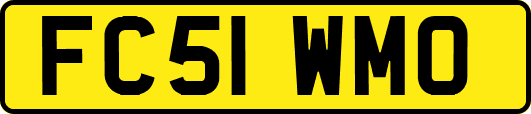 FC51 WMO